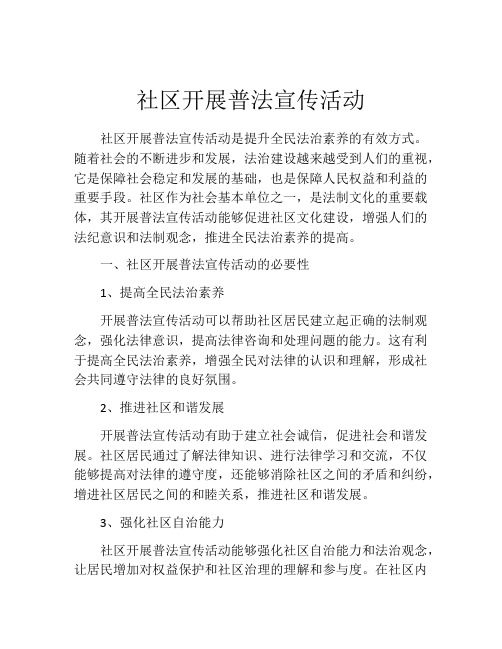 社区开展普法宣传活动

社区开展普法宣传活动是提升全民法治素养的有效方式。随着社会的不断进步和发展，法治建设越来越受到人们的重视，它是保障社会稳定和发展的基础，也是保障人民权益和利益的重要手段。社区作为社会基本单位之一，是法制文化的重要载体，其开展普法宣传活动能够促进社区文化建设，增强人们的法纪意识和法制观念，推进全民法治素养的提高。

一、社区开展普法宣传活动的必要性

1、提高全民法治素养

开展普法宣传活动可以帮助社区居民建立起正确的法制观念，强化法律意识，提高法律咨询和处理问题的能力。这有利于提高全民法治素养，增强全民对法律的认识和理解，形成社会共同遵守法律的良好氛围。

2、推进社区和谐发展

开展普法宣传活动有助于建立社会诚信，促进社会和谐发展。社区居民通过了解法律知识、进行法律学习和交流，不仅能够提高对法律的遵守度，还能够消除社区之间的矛盾和纠纷，增进社区居民之间的和睦关系，推进社区和谐发展。

3、强化社区自治能力

社区开展普法宣传活动能够强化社区自治能力和法治观念，让居民增加对权益保护和社区治理的理解和参与度。在社区内